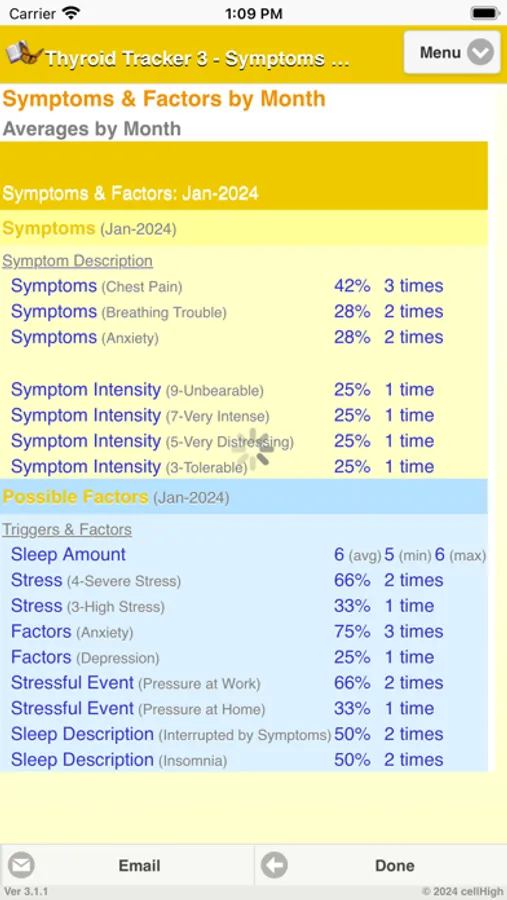 Carrier 1:09 PM

Thyroid Tracker 3 - Symptoms ...

Menu

Symptoms & Factors by Month

Averages by Month

Symptoms & Factors: Jan-2024

Symptoms (Jan-2024)

Symptom Description

Symptoms (Chest Pain) 42% 3 times
Symptoms (Breathing Trouble) 28% 2 times
Symptoms (Anxiety) 28% 2 times

Symptom Intensity (9-Unbearable) 25% 1 time
Symptom Intensity (7-Very Intense) 25% 1 time
Symptom Intensity (5-Very Distressing) 25% 1 time
Symptom Intensity (3-Tolerable) 25% 1 time

Possible Factors (Jan-2024)

Triggers & Factors

Sleep Amount 6 (avg) 5 (min) 6 (max)
Stress (4-Severe Stress) 66% 2 times
Stress (3-High Stress) 33% 1 time
Factors (Anxiety) 75% 3 times
Factors (Depression) 25% 1 time
Stressful Event (Pressure at Work) 66% 2 times
Stressful Event (Pressure at Home) 33% 1 time
Sleep Description (Interrupted by Symptoms) 50% 2 times
Sleep Description (Insomnia) 50% 2 times

Email

Done

Ver 3.1.1

© 2024 cellHigh